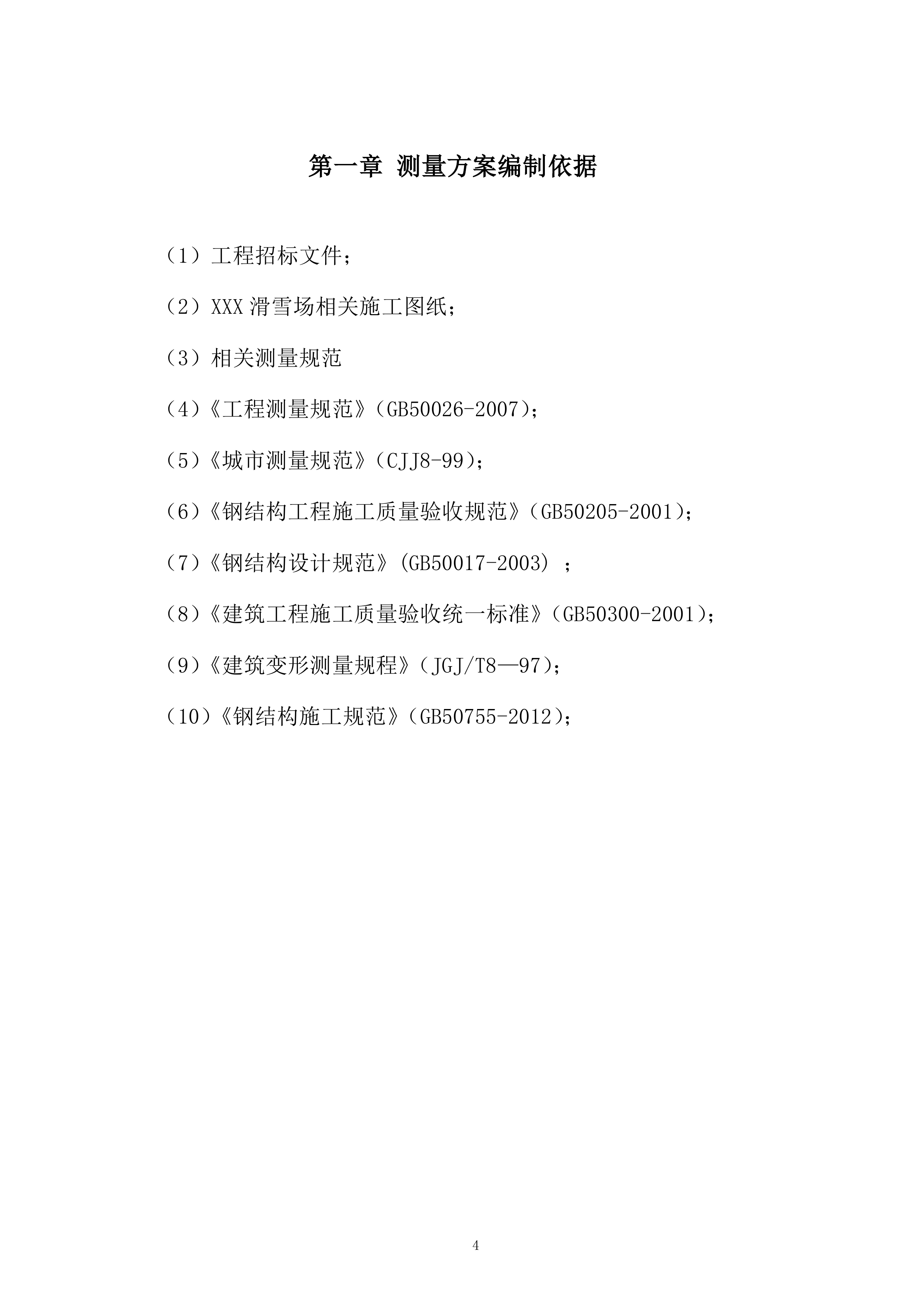 第一章 测量方案编制依据

（1）工程招标文件；

（2）XXX 滑雪场相关施工图纸；

（3）相关测量规范

（4）《工程测量规范》（GB50026-2007)；

（5）《城市测量规范》（CJJ8-99)；

（6）《钢结构工程施工质量验收规范》（GB50205-2001)；

（7）《钢结构设计规范》(GB50017-2003) ；

（8）《建筑工程施工质量验收统一标准》（GB50300-2001)；

（9）《建筑变形测量规程》（JGJ/T8—97)；

（10）《钢结构施工规范》（GB50755-2012)；

4